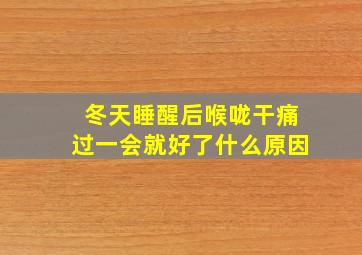 冬天睡醒后喉咙干痛
过一会就好了什么原因